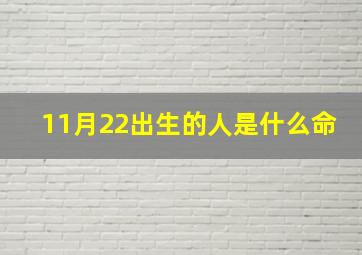 11月22出生的人是什么命